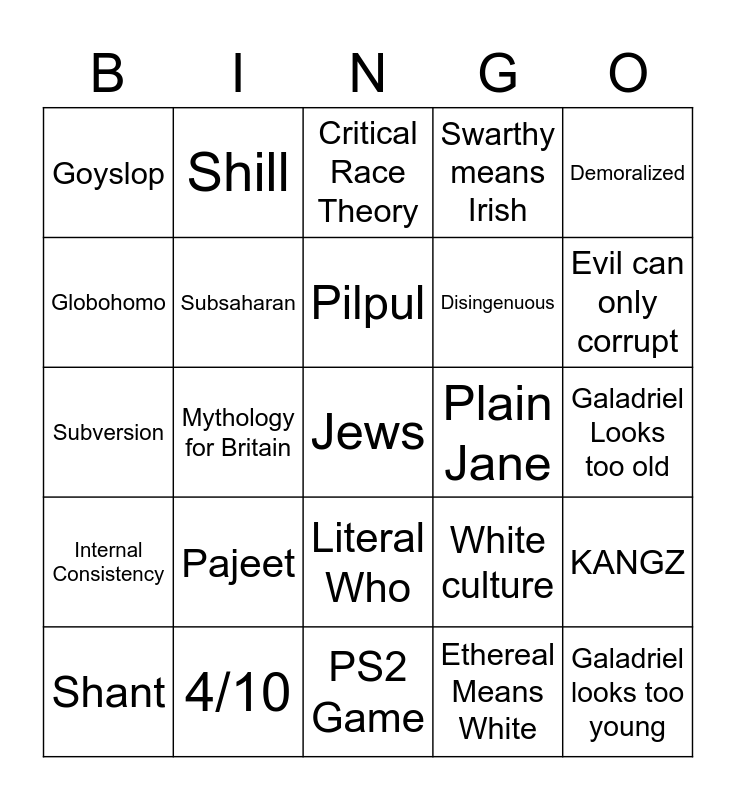 | B | I | N | G | O |
|---|---|---|---|---|
| Goyslop | Shill | Critical Race Theory | Swarthy means Irish | Demoralized |
| Globohomo | Subsaharan | Pilpul | Disingenuous | Evil can only corrupt |
| Subversion | Mythology for Britain | Jews | Plain Jane | Galadriel Looks too old |
| Internal Consistency | Pajeet | Literal Who | White culture | KANGZ |
| Shant | 4/10 | PS2 Game | Ethereal Means White | Galadriel looks too young |